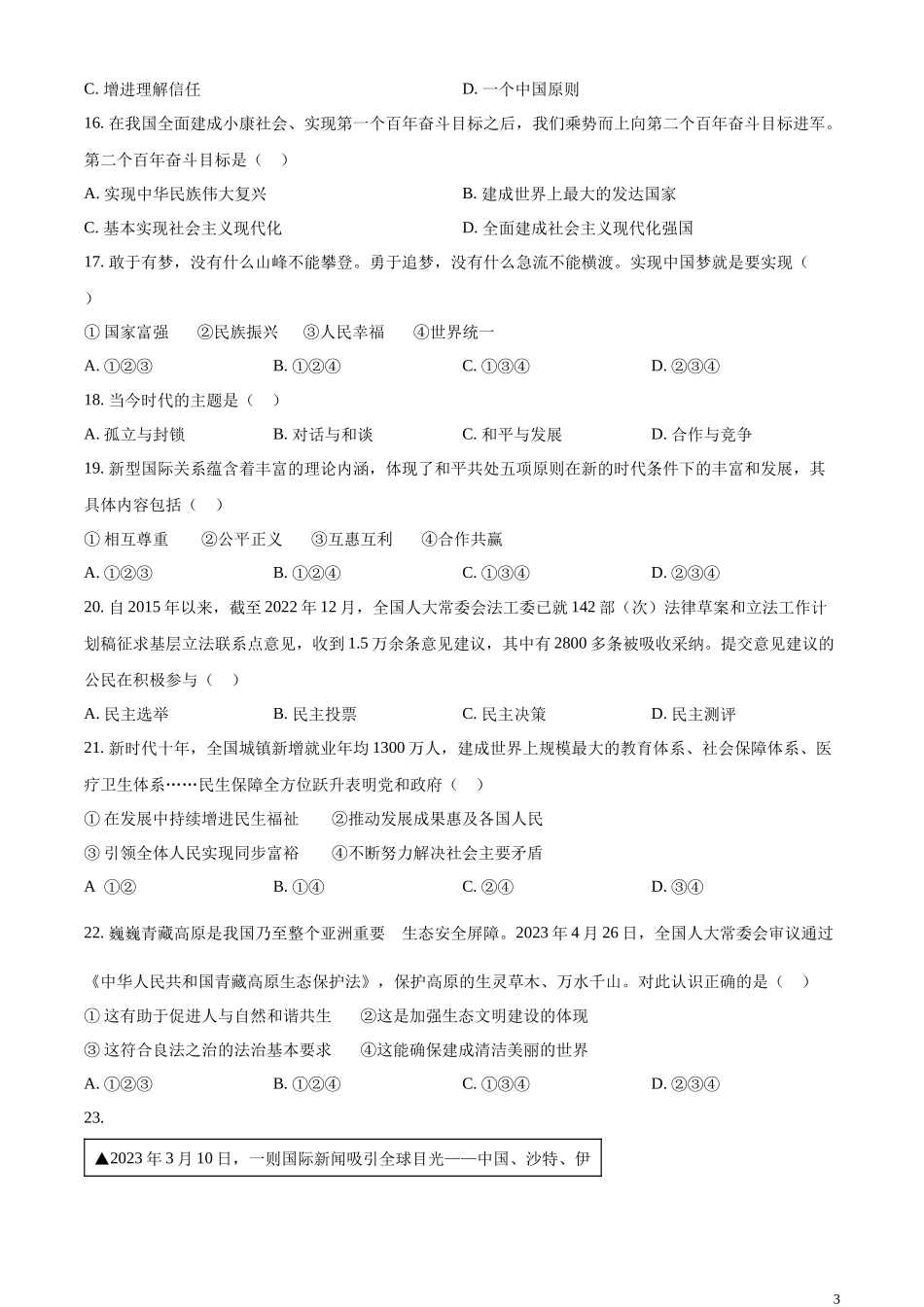 C. 增进理解信任　　　　　　　　　　D. 一个中国原则

16. 在我国全面建成小康社会、实现第一个百年奋斗目标之后，我们乘势而上向第二个百年奋斗目标进军。第二个百年奋斗目标是（　）

A. 实现中华民族伟大复兴　　　　　　B. 建成世界上最大的发达国家

C. 基本实现社会主义现代化　　　　　D. 全面建成社会主义现代化强国

17. 敢于有梦，没有什么山峰不能攀登。勇于追梦，没有什么急流不能横渡。实现中国梦就是要实现（　）

① 国家富强　②民族振兴　③人民幸福　④世界统一

A. ①②③　　B. ①②④　　C. ①③④　　D. ②③④

18. 当今时代的主题是（　）

A. 孤立与封锁　　B. 对话与和谈　　C. 和平与发展　　D. 合作与竞争

19. 新型国际关系蕴含着丰富的理论内涵，体现了和平共处五项原则在新的时代条件下的丰富和发展，其具体内容包括（　）

① 相互尊重　②公平正义　③互惠互利　④合作共赢

A. ①②③　　B. ①②④　　C. ①③④　　D. ②③④

20. 自 2015 年以来，截至 2022 年 12 月，全国人大常委会法工委已就 142 部（次）法律草案和立法工作计划稿征求基层立法联系点意见，收到 1.5 万余条意见建议，其中有 2800 多条被吸收采纳。提交意见建议的公民在积极参与（　）

A. 民主选举　　B. 民主投票　　C. 民主决策　　D. 民主测评

21. 新时代十年，全国城镇新增就业年均 1300 万人，建成世界上规模最大的教育体系、社会保障体系、医疗卫生体系……民生保障全方位跃升表明党和政府（　）

① 在发展中持续增进民生福祉　②推动发展成果惠及各国人民

③ 引领全体人民实现同步富裕　④不断努力解决社会主要矛盾

A ①②　　B. ①④　　C. ②④　　D. ③④

22. 巍巍青藏高原是我国乃至整个亚洲重要　生态安全屏障。2023 年 4 月 26 日，全国人大常委会审议通过《中华人民共和国青藏高原生态保护法》，保护高原的生灵草木、万水千山。对此认识正确的是（　）

① 这有助于促进人与自然和谐共生　②这是加强生态文明建设的体现

③ 这符合良法之治的法治基本要求　④这能确保建成清洁美丽的世界

A. ①②③　　B. ①②④　　C. ①③④　　D. ②③④

23.

▲2023 年 3 月 10 日，一则国际新闻吸引全球目光——中国、沙特、伊

3